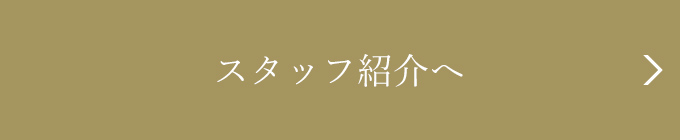 スタッフ紹介へ